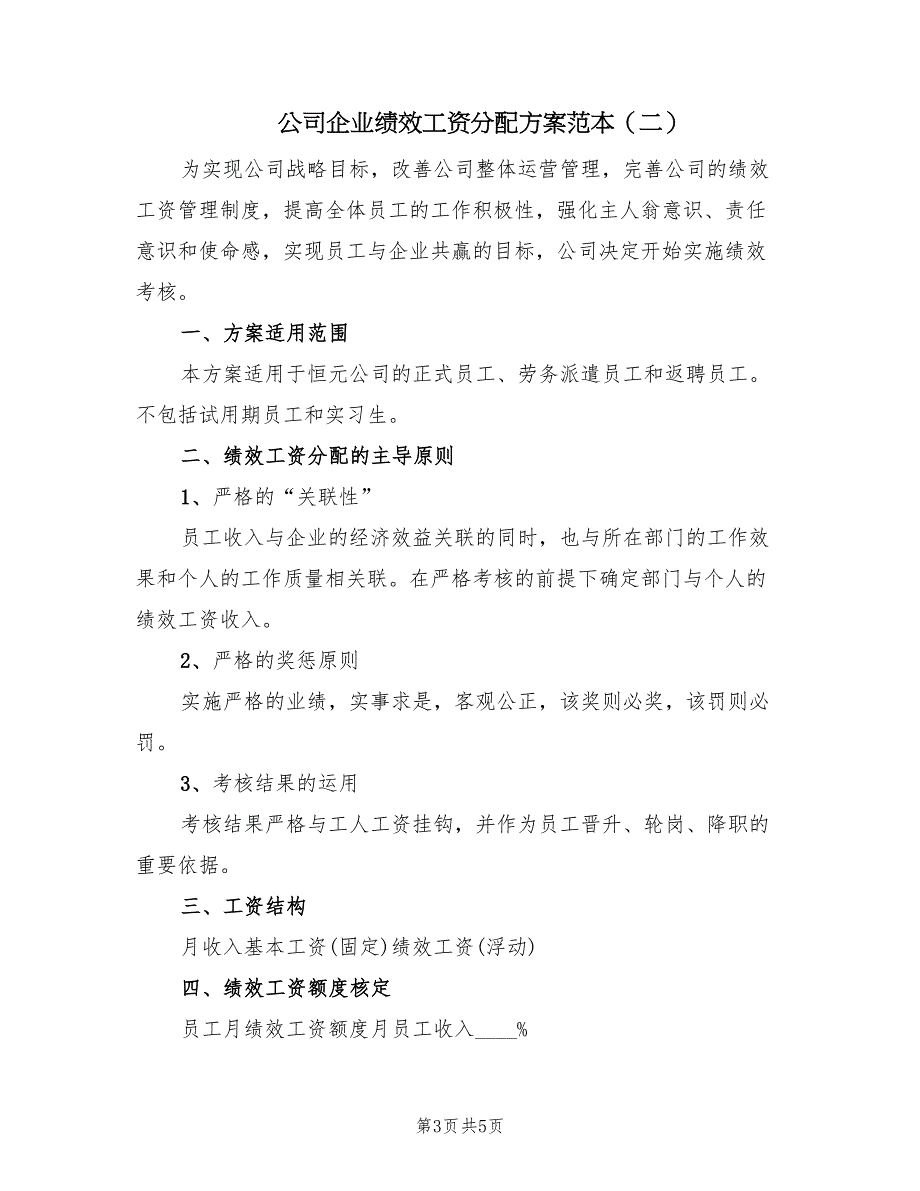 公司企业绩效工资分配方案范本（二）

为实现公司战略目标，改善公司整体运营管理，完善公司的绩效工资管理制度，提高全体员工的工作积极性，强化主人翁意识、责任意识和使命感，实现员工与企业共赢的目标，公司决定开始实施绩效考核。

一、方案适用范围

本方案适用于恒元公司的正式员工、劳务派遣员工和返聘员工。不包括试用期员工和实习生。

二、绩效工资分配的主导原则

1、严格的“关联性”

员工收入与企业的经济效益关联的同时，也与所在部门的工作效果和个人的工作质量相关联。在严格考核的前提下确定部门与个人的绩效工资收入。

2、严格的奖惩原则

实施严格的业绩，实事求是，客观公正，该奖则必奖，该罚则必罚。

3、考核结果的运用

考核结果严格与工人工资挂钩，并作为员工晋升、轮岗、降职的重要依据。

三、工资结构

月收入基本工资(固定)绩效工资(浮动)

四、绩效工资额度核定

员工月绩效工资额度月员工收入____%

第3页 共5页